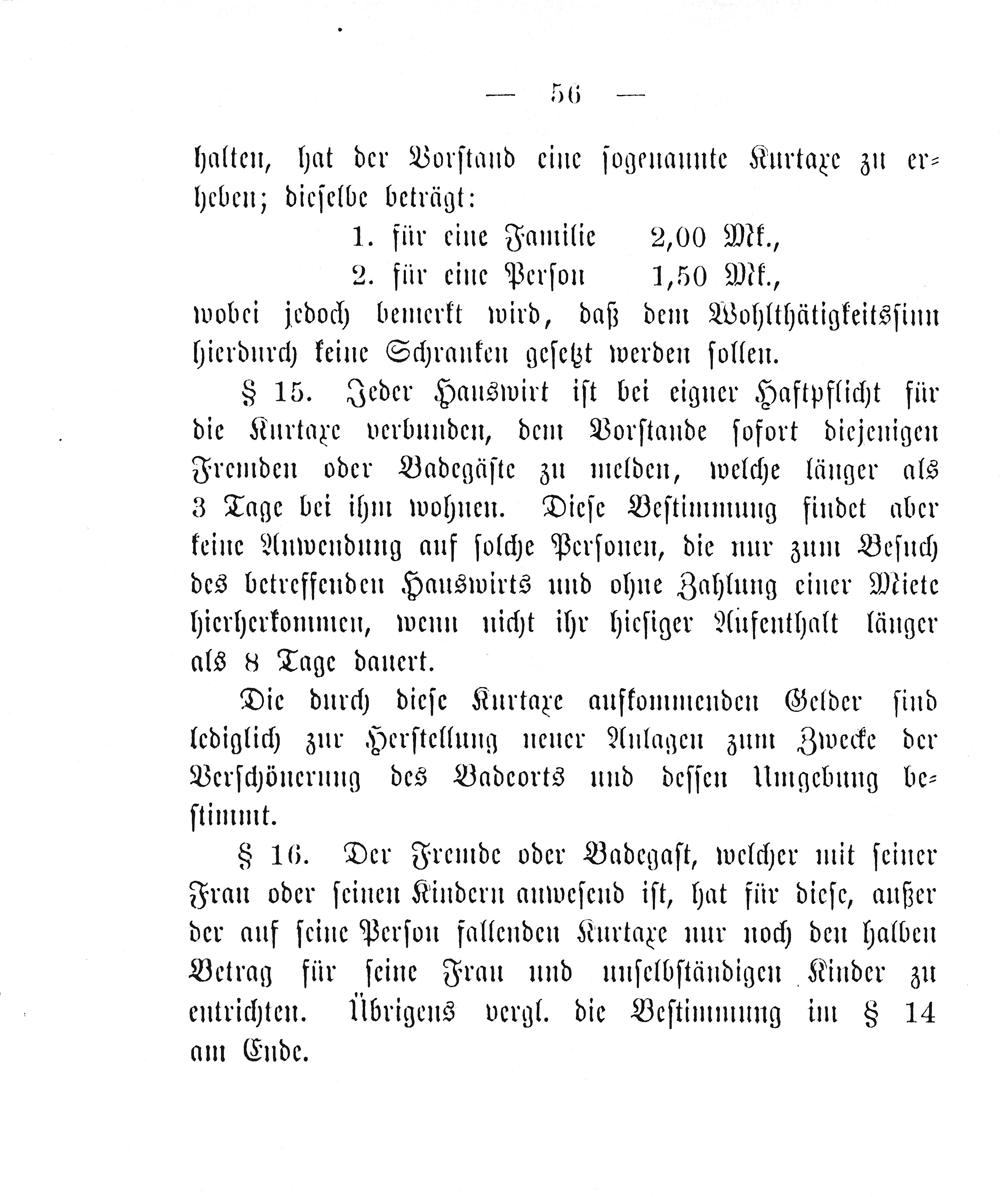 — 56 —

halten, hat der Vorstand eine sogenannte Kurtaxe zu erheben; dieselbe beträgt:

1. für eine Familie 2,00 Mk.,
2. für eine Person 1,50 Mk.,

wobei jedoch bemerkt wird, daß dem Wohlthätigkeitssinn hierdurch keine Schranken gesetzt werden sollen.

§ 15. Jeder Hauswirt ist bei eigner Haftpflicht für die Kurtaxe verbunden, dem Vorstande sofort diejenigen Fremden oder Badegäste zu melden, welche länger als 3 Tage bei ihm wohnen. Diese Bestimmung findet aber keine Anwendung auf solche Personen, die nur zum Besuch des betreffenden Hauswirts und ohne Zahlung einer Miete hierherkommen, wenn nicht ihr hiesiger Aufenthalt länger als 8 Tage dauert.

Die durch diese Kurtaxe aufkommenden Gelder sind lediglich zur Herstellung neuer Anlagen zum Zwecke der Verschönerung des Badeorts und dessen Umgebung bestimmt.

§ 16. Der Fremde oder Badegast, welcher mit seiner Frau oder seinen Kindern anwesend ist, hat für diese, außer der auf seine Person fallenden Kurtaxe nur noch den halben Betrag für seine Frau und unselbständigen Kinder zu entrichten. Übrigens vergl. die Bestimmung im § 14 am Ende.